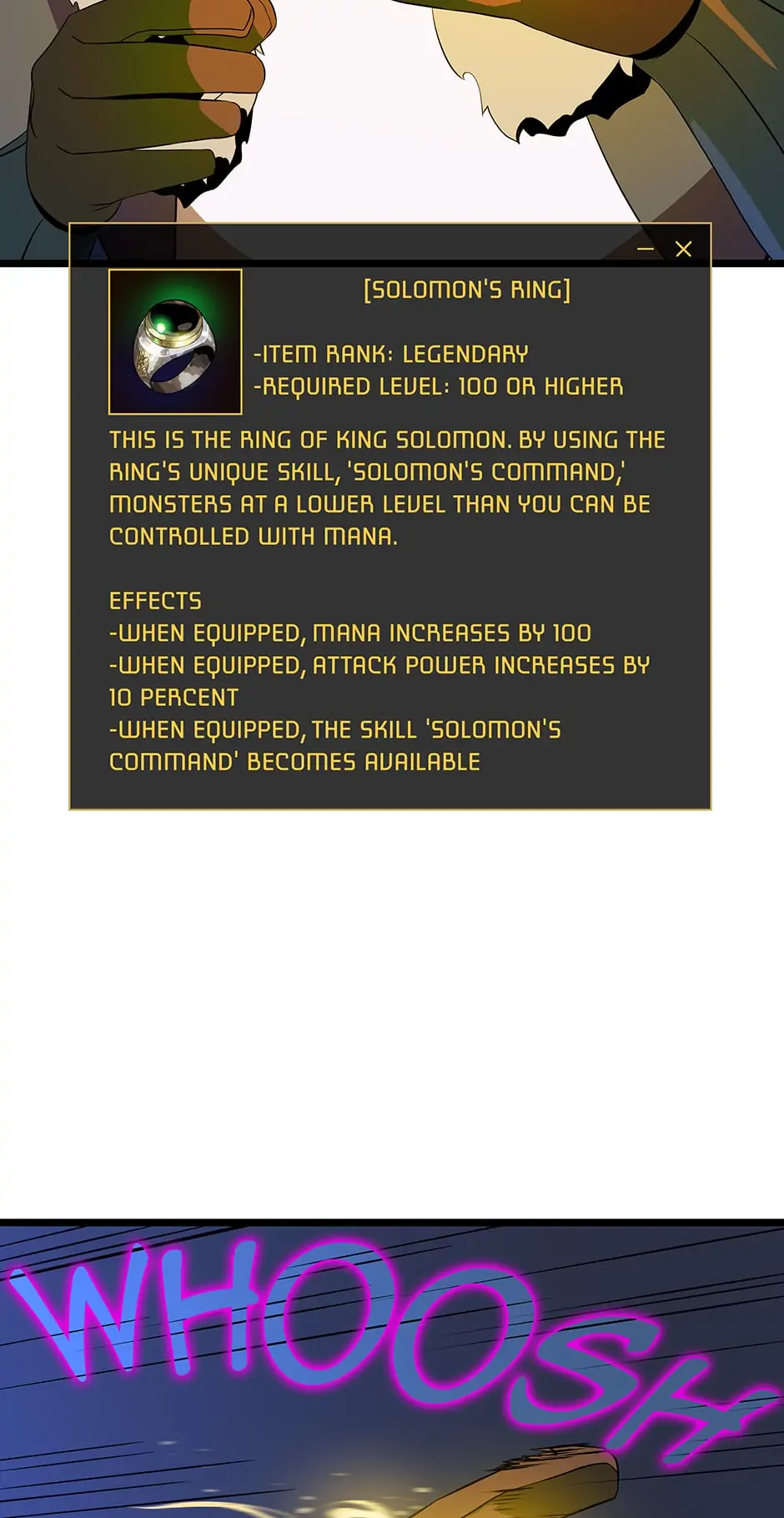 [SOLOMON'S RING]

-ITEM RANK: LEGENDARY
-REQUIRED LEVEL: 100 OR HIGHER

THIS IS THE RING OF KING SOLOMON. BY USING THE RING'S UNIQUE SKILL, 'SOLOMON'S COMMAND,' MONSTERS AT A LOWER LEVEL THAN YOU CAN BE CONTROLLED WITH MANA.

EFFECTS
-WHEN EQUIPPED, MANA INCREASES BY 100
-WHEN EQUIPPED, ATTACK POWER INCREASES BY 10 PERCENT
-WHEN EQUIPPED, THE SKILL 'SOLOMON'S COMMAND' BECOMES AVAILABLE

WHOOSH